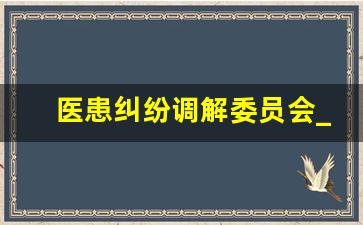 医患纠纷调解委员会_